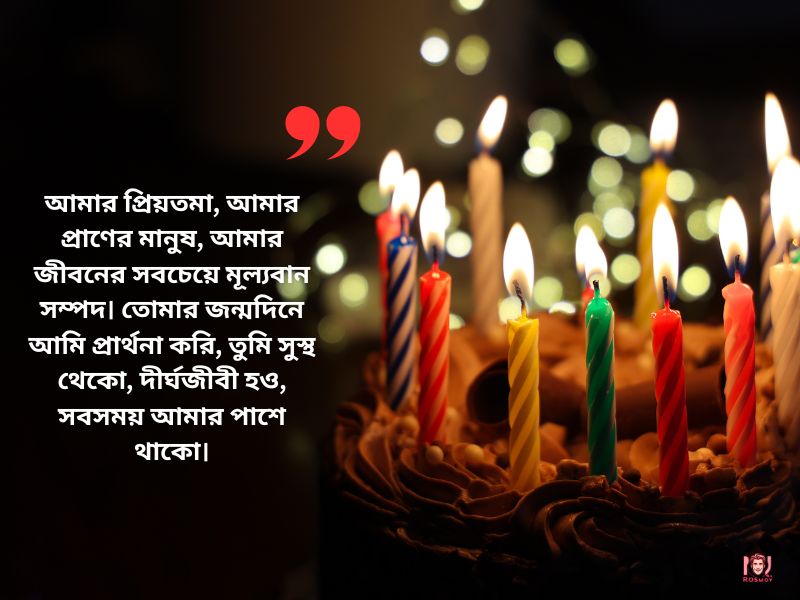 ”

আমার প্রিয়তমা, আমার প্রাণের মানুষ, আমার জীবনের সবচেয়ে মূল্যবান সম্পদ। তোমার জন্মদিনে আমি প্রার্থনা করি, তুমি সুস্থ থেকো, দীর্ঘজীবী হও, সবসময় আমার পাশে থাকো।

ROSMOY